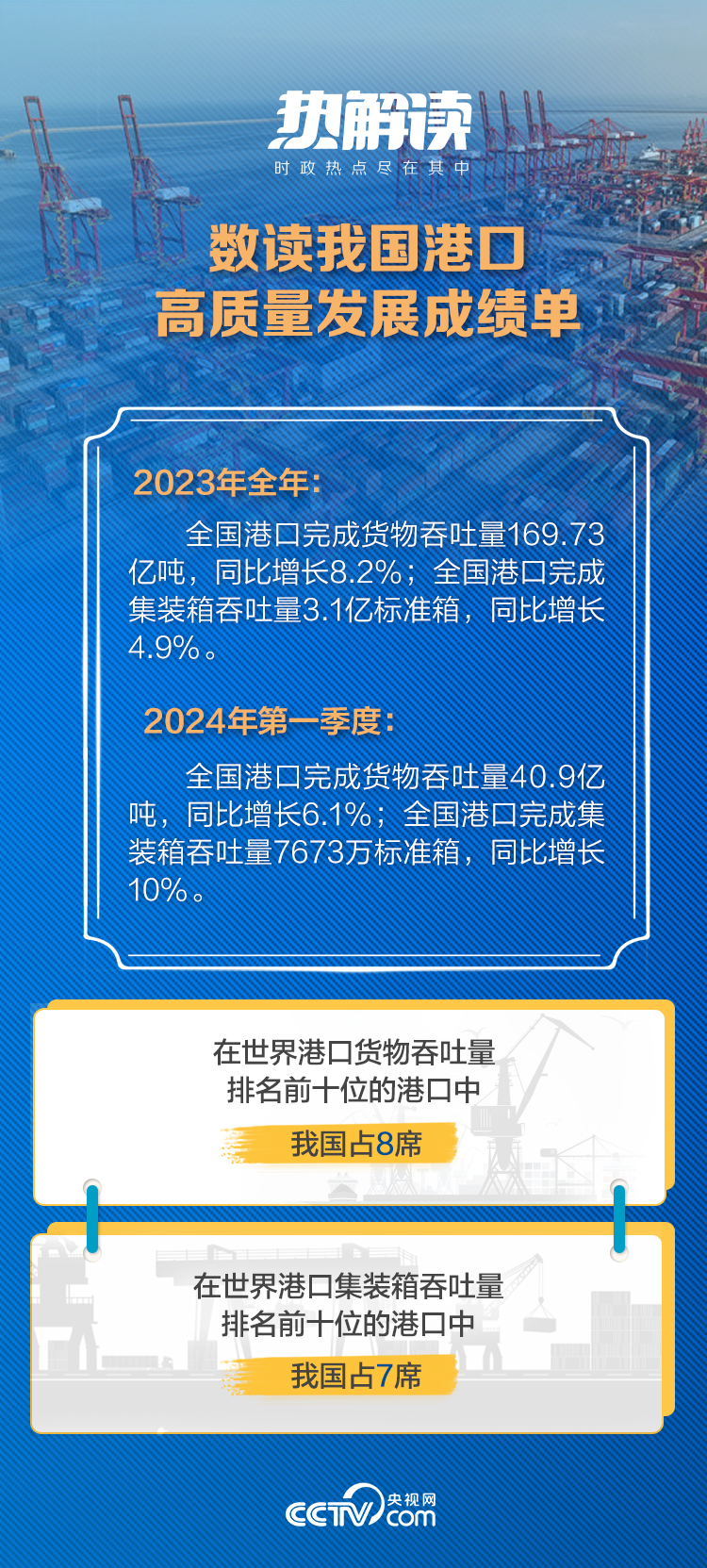 热解读
时政热点尽在其中

数读我国港口
高质量发展成绩单

2023年全年：

全国港口完成货物吞吐量169.73亿吨，同比增长8.2%；全国港口完成集装箱吞吐量3.1亿标准箱，同比增长4.9%。

2024年第一季度：

全国港口完成货物吞吐量40.9亿吨，同比增长6.1%；全国港口完成集装箱吞吐量7673万标准箱，同比增长10%。

在世界港口货物吞吐量
排名前十位的港口中
我国占8席

在世界港口集装箱吞吐量
排名前十位的港口中
我国占7席

CCTV 央视网 .com